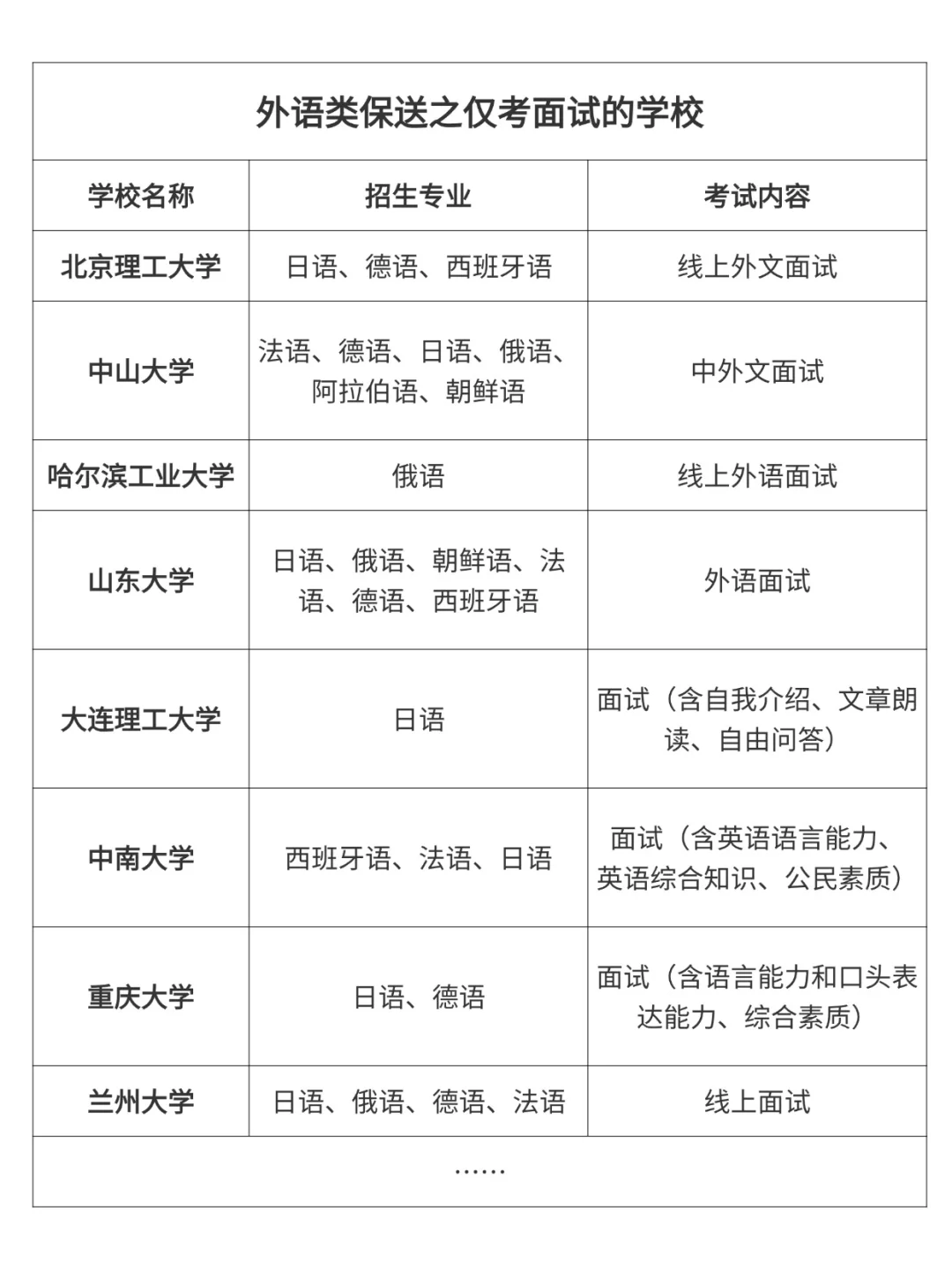 外语类保送之仅考面试的学校

| 学校名称 | 招生专业 | 考试内容 |
|---|---|---|
| 北京理工大学 | 日语、德语、西班牙语 | 线上外文面试 |
| 中山大学 | 法语、德语、日语、俄语、阿拉伯语、朝鲜语 | 中外文面试 |
| 哈尔滨工业大学 | 俄语 | 线上外语面试 |
| 山东大学 | 日语、俄语、朝鲜语、法语、德语、西班牙语 | 外语面试 |
| 大连理工大学 | 日语 | 面试（含自我介绍、文章朗读、自由问答） |
| 中南大学 | 西班牙语、法语、日语 | 面试（含英语语言能力、英语综合知识、公民素质） |
| 重庆大学 | 日语、德语 | 面试（含语言能力和口头表达能力、综合素质） |
| 兰州大学 | 日语、俄语、德语、法语 | 线上面试 |

……